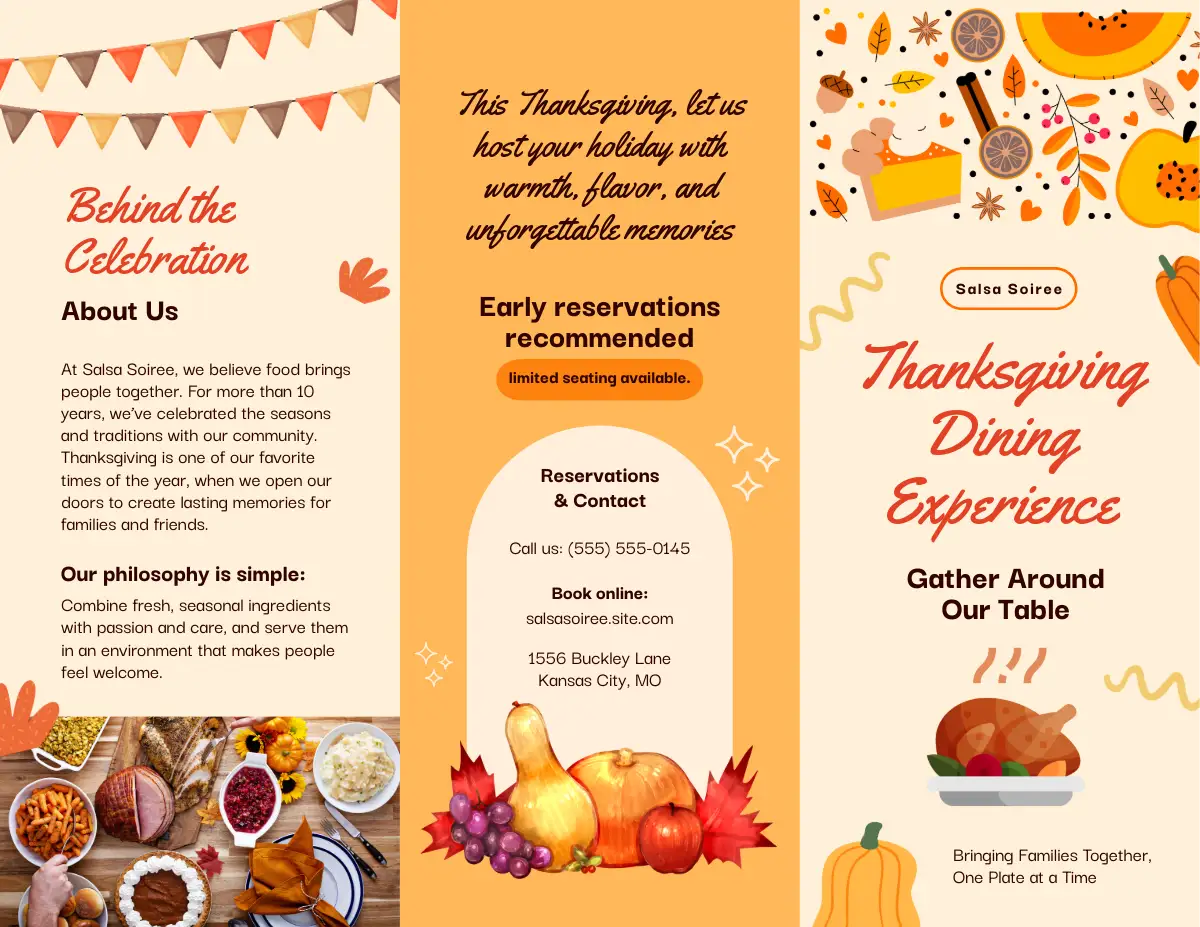 Behind the Celebration

About Us

At Salsa Soiree, we believe food brings people together. For more than 10 years, we've celebrated the seasons and traditions with our community. Thanksgiving is one of our favorite times of the year, when we open our doors to create lasting memories for families and friends.

Our philosophy is simple:

Combine fresh, seasonal ingredients with passion and care, and serve them in an environment that makes people feel welcome.

This Thanksgiving, let us host your holiday with warmth, flavor, and unforgettable memories

Early reservations recommended

limited seating available.

Reservations & Contact

Call us: (555) 555-0145

Book online:
salsasoiree.site.com

1556 Buckley Lane
Kansas City, MO

Salsa Soiree

Thanksgiving Dining Experience

Gather Around Our Table

Bringing Families Together, One Plate at a Time